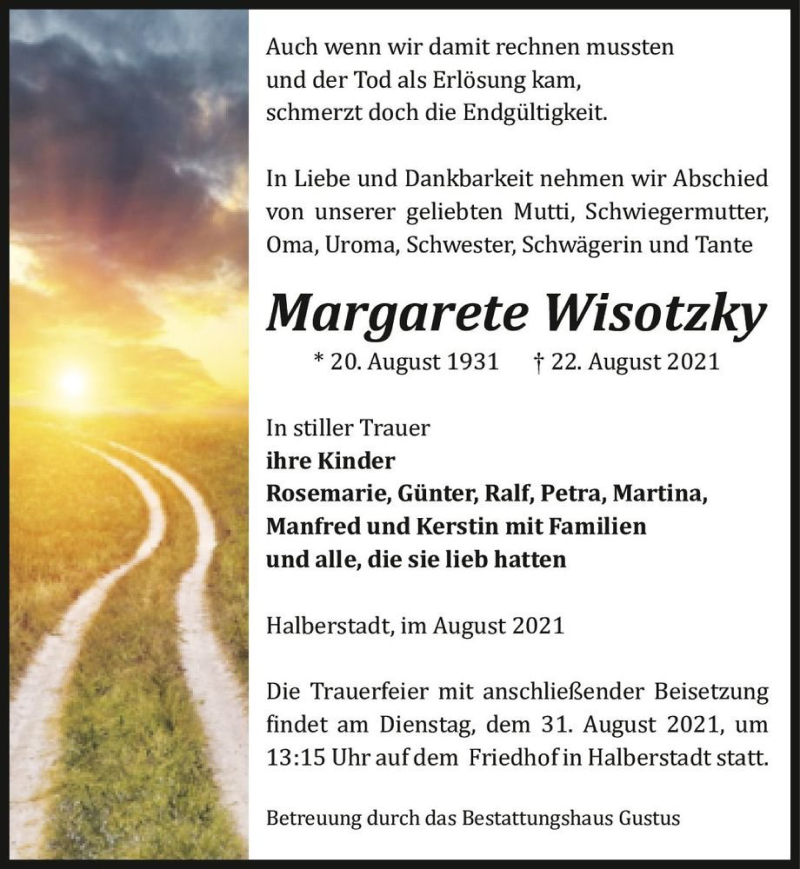 Auch wenn wir damit rechnen mussten und der Tod als Erlösung kam, schmerzt doch die Endgültigkeit.

In Liebe und Dankbarkeit nehmen wir Abschied von unserer geliebten Mutti, Schwiegermutter, Oma, Uroma, Schwester, Schwägerin und Tante

Margarete Wisotzky

* 20. August 1931 † 22. August 2021

In stiller Trauer
ihre Kinder
Rosemarie, Günter, Ralf, Petra, Martina, Manfred und Kerstin mit Familien
und alle, die sie lieb hatten

Halberstadt, im August 2021

Die Trauerfeier mit anschließender Beisetzung findet am Dienstag, dem 31. August 2021, um 13:15 Uhr auf dem Friedhof in Halberstadt statt.

Betreuung durch das Bestattungshaus Gustus